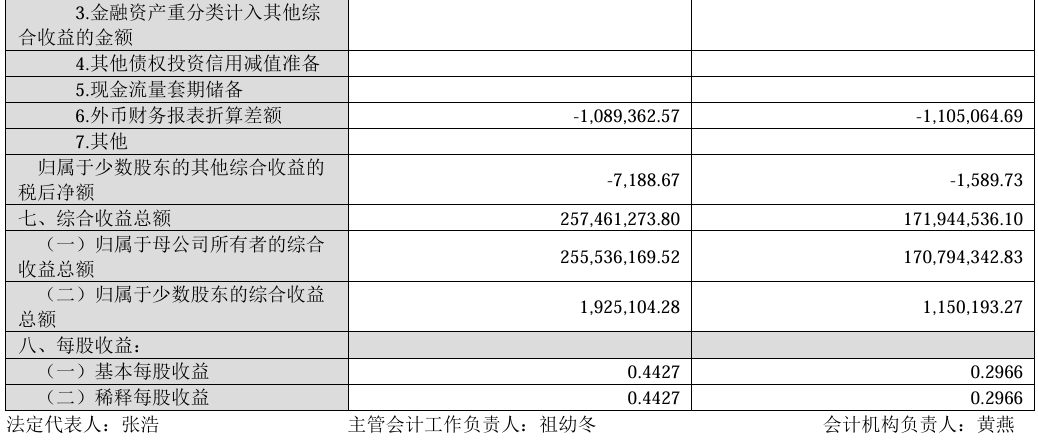 | 3.金融资产重分类计入其他综合收益的金额 |  |  |
|---|---|---|
| 4.其他债权投资信用减值准备 |  |  |
| 5.现金流量套期储备 |  |  |
| 6.外币财务报表折算差额 | -1,089,362.57 | -1,105,064.69 |
| 7.其他 |  |  |
| 归属于少数股东的其他综合收益的税后净额 | -7,188.67 | -1,589.73 |
| 七、综合收益总额 | 257,461,273.80 | 171,944,536.10 |
| （一）归属于母公司所有者的综合收益总额 | 255,536,169.52 | 170,794,342.83 |
| （二）归属于少数股东的综合收益总额 | 1,925,104.28 | 1,150,193.27 |
| 八、每股收益： |  |  |
| （一）基本每股收益 | 0.4427 | 0.2966 |
| （二）稀释每股收益 | 0.4427 | 0.2966 |

法定代表人：张浩 主管会计工作负责人：祖幼冬 会计机构负责人：黄燕